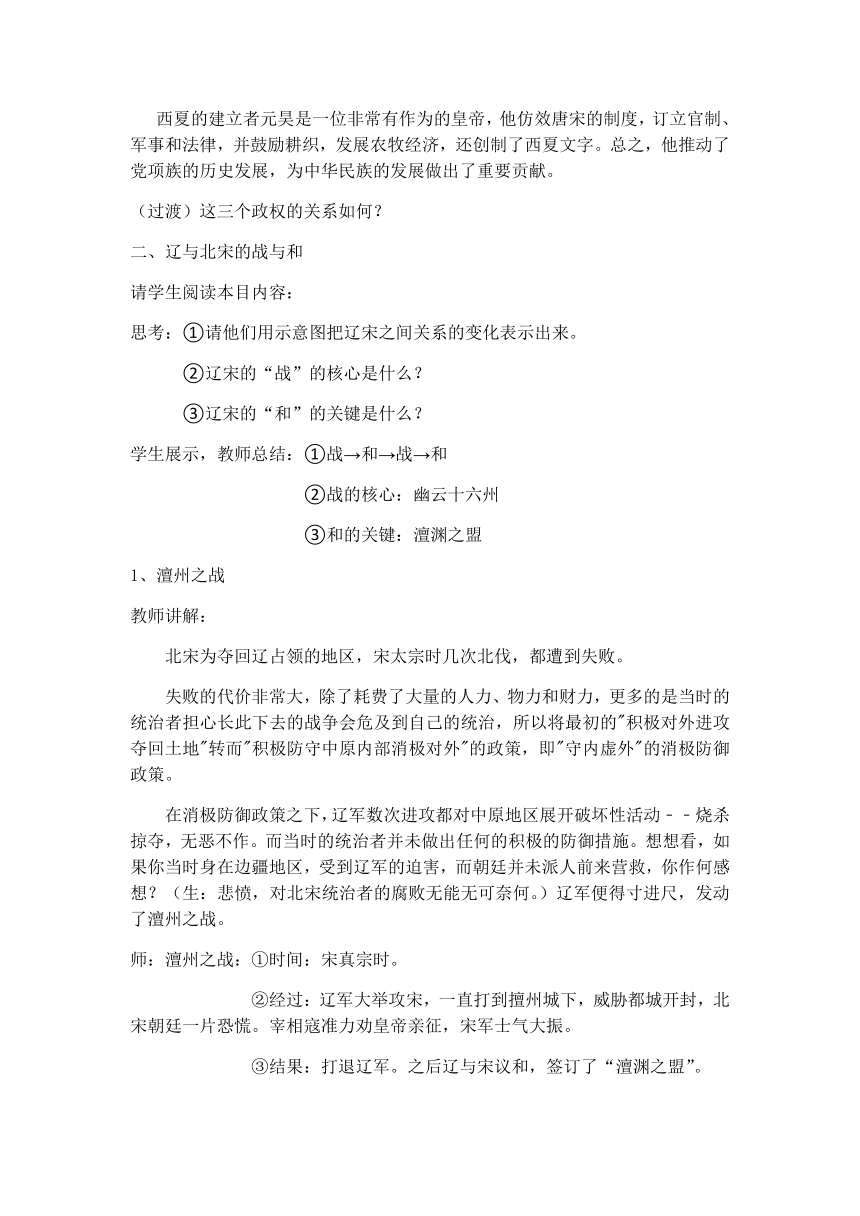 西夏的建立者元昊是一位非常有作为的皇帝，他仿效唐宋的制度，订立官制、军事和法律，并鼓励耕织，发展农牧经济，还创制了西夏文字。总之，他推动了党项族的历史发展，为中华民族的发展做出了重要贡献。

（过渡）这三个政权的关系如何？

二、辽与北宋的战与和

请学生阅读本目内容：

思考：①请他们用示意图把辽宋之间关系的变化表示出来。

②辽宋的“战”的核心是什么？

③辽宋的“和”的关键是什么？

学生展示，教师总结：①战→和→战→和

②战的核心：幽云十六州

③和的关键：澶渊之盟

1、澶州之战

教师讲解：

北宋为夺回辽占领的地区，宋太宗时几次北伐，都遭到失败。

失败的代价非常大，除了耗费了大量的人力、物力和财力，更多的是当时的统治者担心长此下去的战争会危及到自己的统治，所以将最初的"积极对外进攻夺回土地"转而"积极防守中原内部消极对外"的政策，即"守内虚外"的消极防御政策。

在消极防御政策之下，辽军数次进攻都对中原地区展开破坏性活动－－烧杀掠夺，无恶不作。而当时的统治者并未做出任何的积极的防御措施。想想看，如果你当时身在边疆地区，受到辽军的迫害，而朝廷并未派人前来营救，你作何感想？（生：悲愤，对北宋统治者的腐败无能无可奈何。）辽军便得寸进尺，发动了澶州之战。

师：澶州之战：①时间：宋真宗时。

②经过：辽军大举攻宋，一直打到擅州城下，威胁都城开封，北宋朝廷一片恐慌。宰相寇准力劝皇帝亲征，宋军士气大振。

③结果：打退辽军。之后辽与宋议和，签订了“澶渊之盟”。